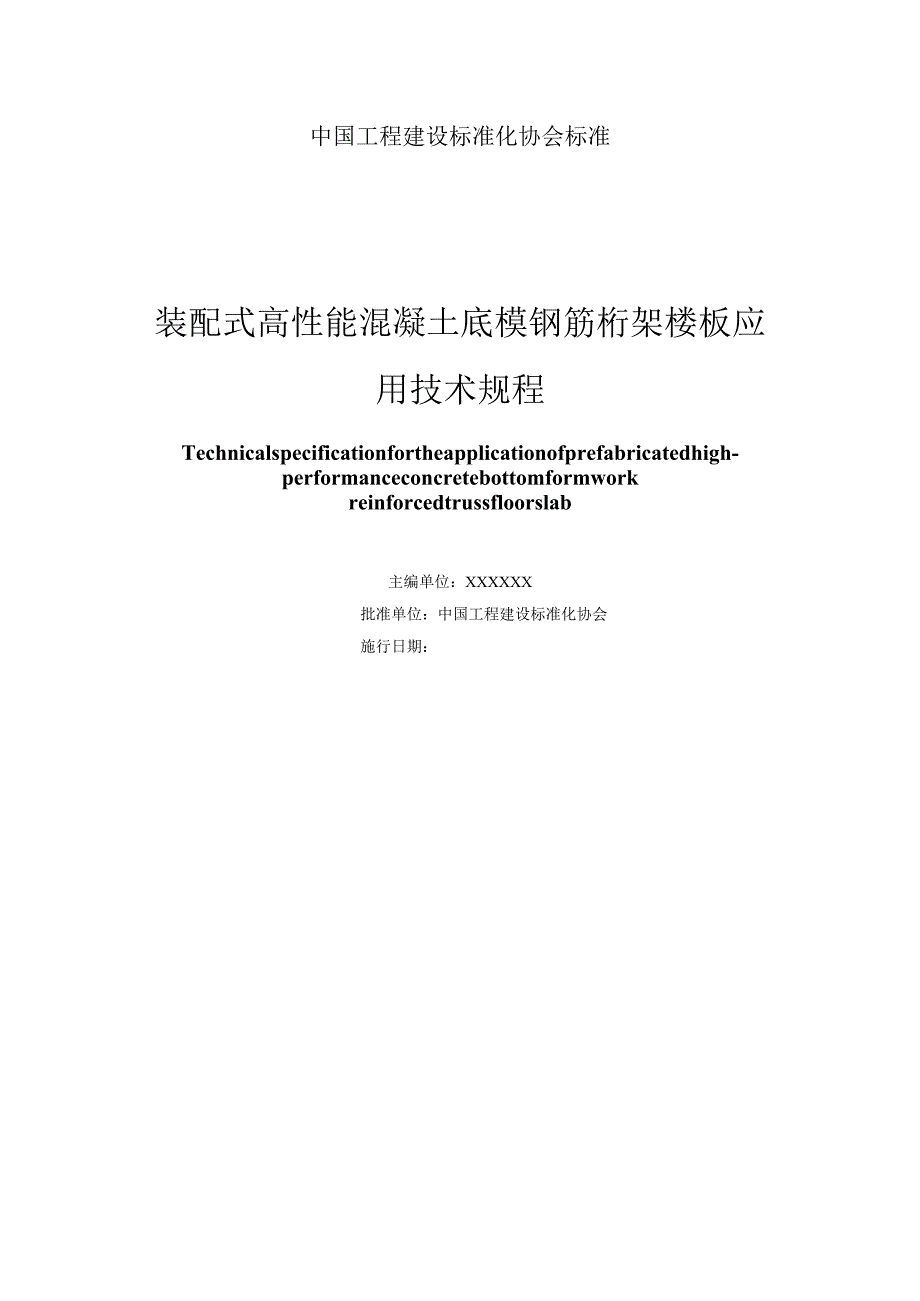 中国工程建设标准化协会标准

装配式高性能混凝土底模钢筋桁架楼板应用技术规程

Technicalspecificationfortheapplicationofprefabricatedhigh-performanceconcretebottomformwork reinforcedtrussfloorslab

主编单位：XXXXXX
批准单位：中国工程建设标准化协会
施行日期：